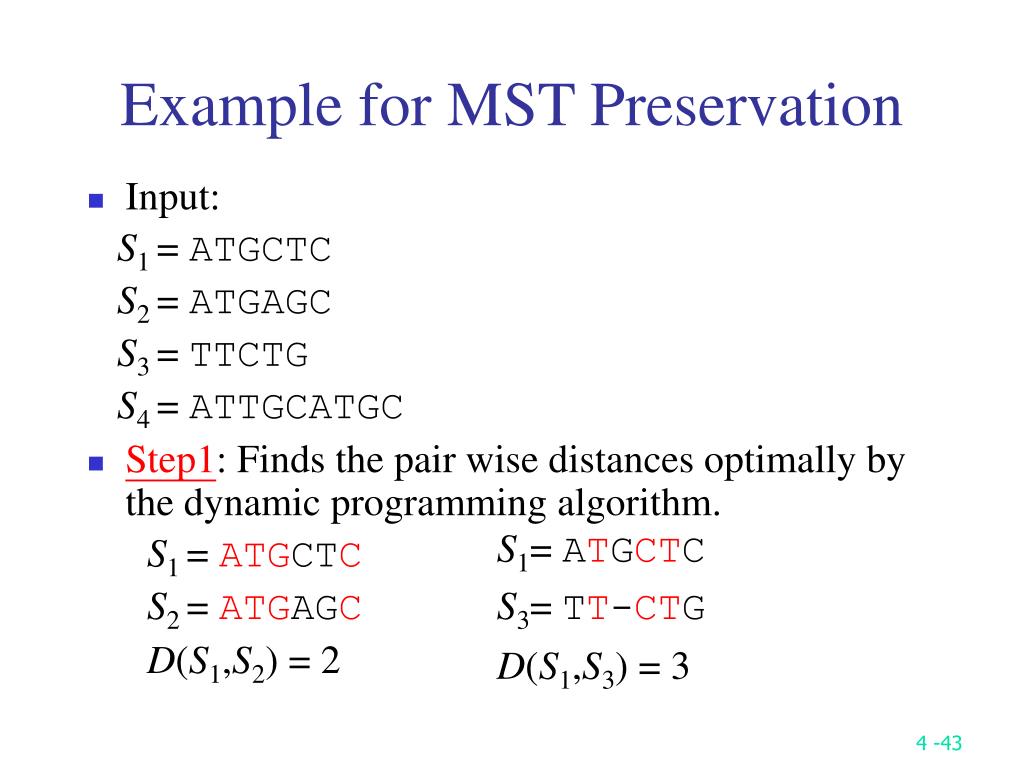 Example for MST Preservation

Input:
$S_1$ = ATGCTC
$S_2$ = ATGAGC
$S_3$ = TTCTG
$S_4$ = ATTGCATGC

Step1: Finds the pair wise distances optimally by the dynamic programming algorithm.

$S_1$ = ATGCTC
$S_2$ = ATGAGC
$D(S_1,S_2) = 2$

$S_1$= ATGCTC
$S_3$= TT-CTG
$D(S_1,S_3) = 3$

4 -43